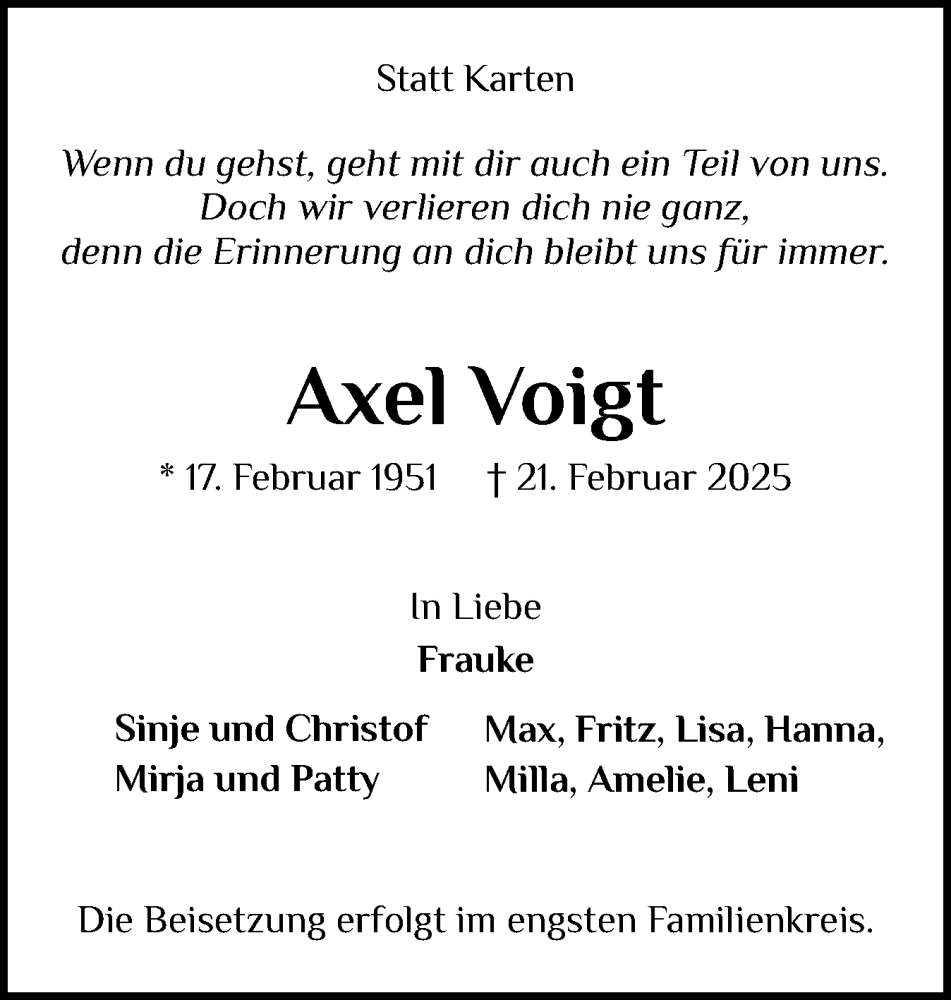 Statt Karten

Wenn du gehst, geht mit dir auch ein Teil von uns.
Doch wir verlieren dich nie ganz,
denn die Erinnerung an dich bleibt uns für immer.

Axel Voigt

* 17. Februar 1951 † 21. Februar 2025

In Liebe
Frauke

Sinje und Christof
Mirja und Patty

Max, Fritz, Lisa, Hanna,
Milla, Amelie, Leni

Die Beisetzung erfolgt im engsten Familienkreis.